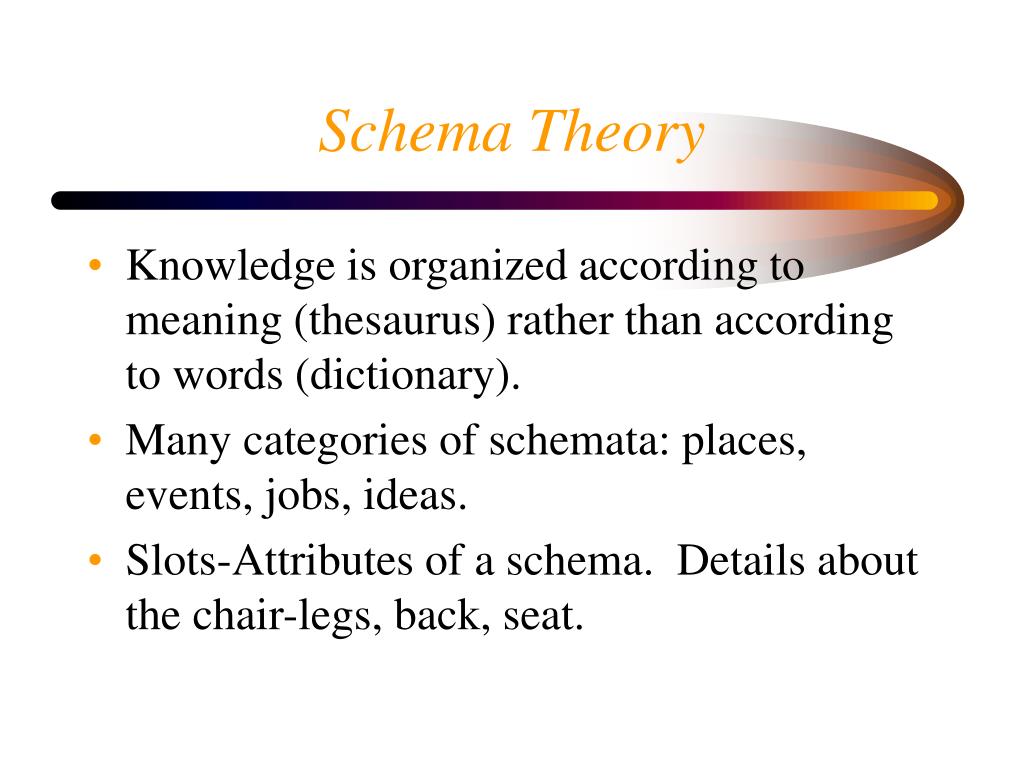 Schema Theory

• Knowledge is organized according to meaning (thesaurus) rather than according to words (dictionary).
• Many categories of schemata: places, events, jobs, ideas.
• Slots-Attributes of a schema. Details about the chair-legs, back, seat.